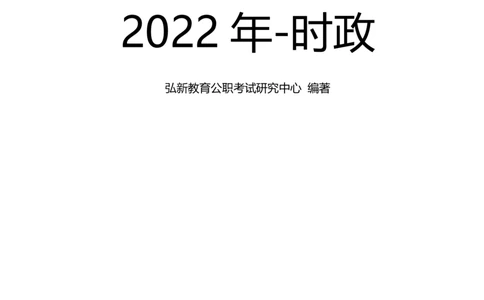 2022 年-时政

弘新教育公职考试研究中心 编著